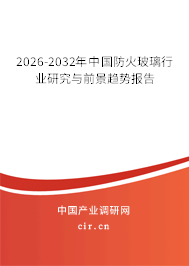 2026-2032年中国防火玻璃行业研究与前景趋势报告

中国产业调研网

cir.cn